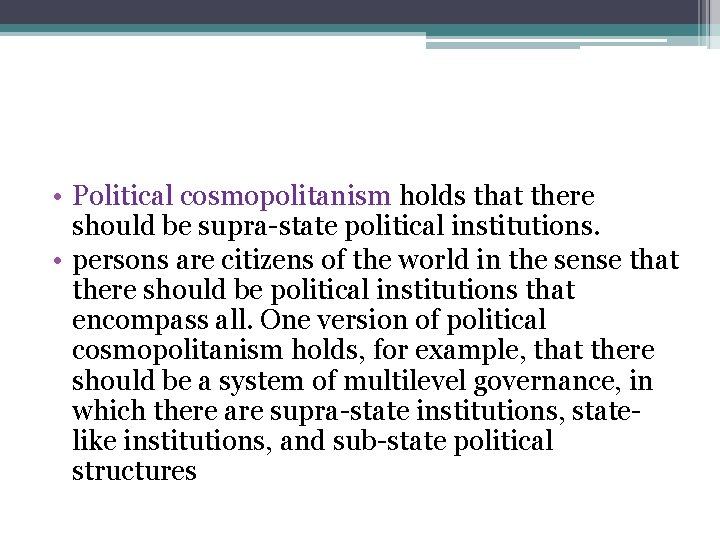 • Political cosmopolitanism holds that there should be supra-state political institutions.
• persons are citizens of the world in the sense that there should be political institutions that encompass all. One version of political cosmopolitanism holds, for example, that there should be a system of multilevel governance, in which there are supra-state institutions, state-like institutions, and sub-state political structures